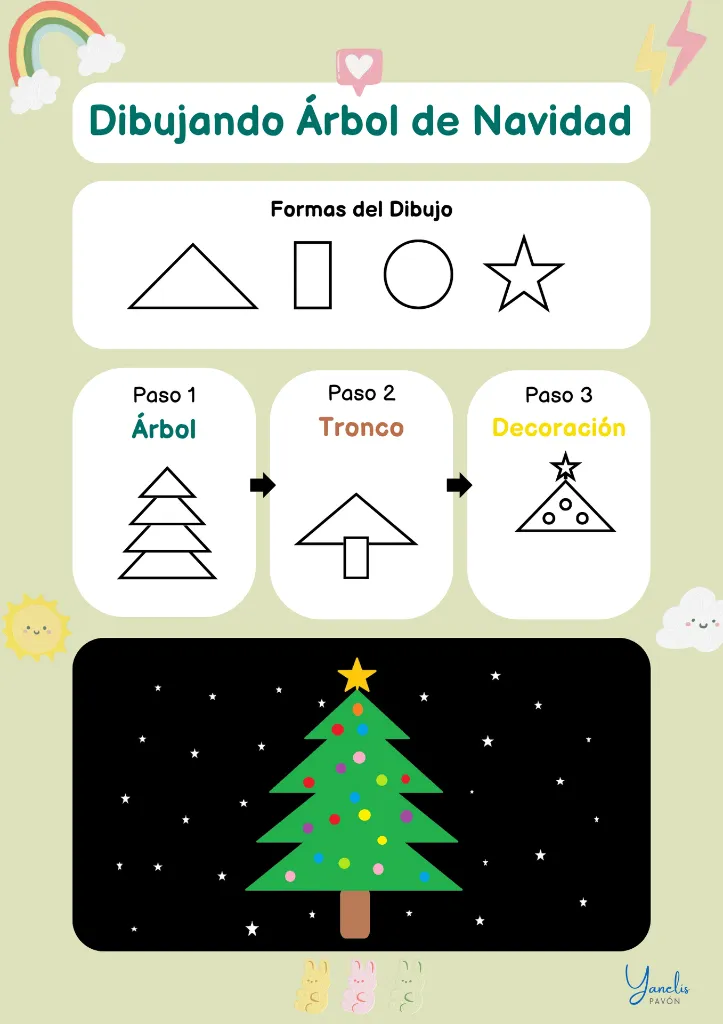 Dibujando Árbol de Navidad

Formas del Dibujo

Paso 1
Árbol

Paso 2
Tronco

Paso 3
Decoración

Yanelis
PAVÓN